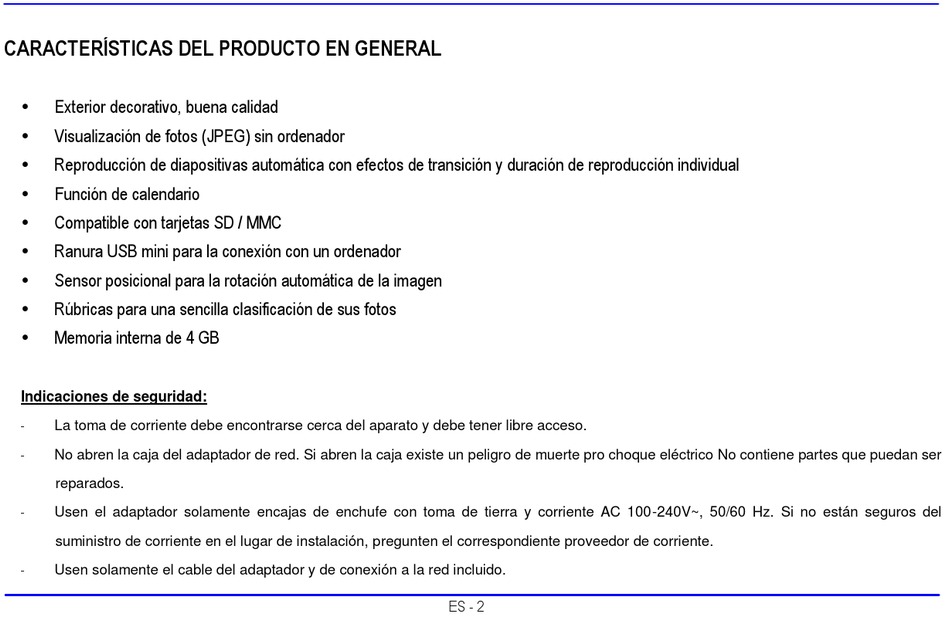 CARACTERÍSTICAS DEL PRODUCTO EN GENERAL

• Exterior decorativo, buena calidad
• Visualización de fotos (JPEG) sin ordenador
• Reproducción de diapositivas automática con efectos de transición y duración de reproducción individual
• Función de calendario
• Compatible con tarjetas SD / MMC
• Ranura USB mini para la conexión con un ordenador
• Sensor posicional para la rotación automática de la imagen
• Rúbricas para una sencilla clasificación de sus fotos
• Memoria interna de 4 GB

Indicaciones de seguridad:

- La toma de corriente debe encontrarse cerca del aparato y debe tener libre acceso.
- No abren la caja del adaptador de red. Si abren la caja existe un peligro de muerte pro choque eléctrico No contiene partes que puedan ser reparados.
- Usen el adaptador solamente encajas de enchufe con toma de tierra y corriente AC 100-240V~, 50/60 Hz. Si no están seguros del suministro de corriente en el lugar de instalación, pregunten el correspondiente proveedor de corriente.
- Usen solamente el cable del adaptador y de conexión a la red incluido.

ES - 2